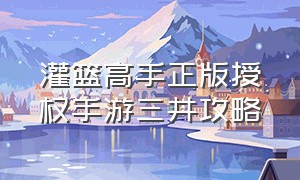 灌篮高手正版授权手游三井攻略